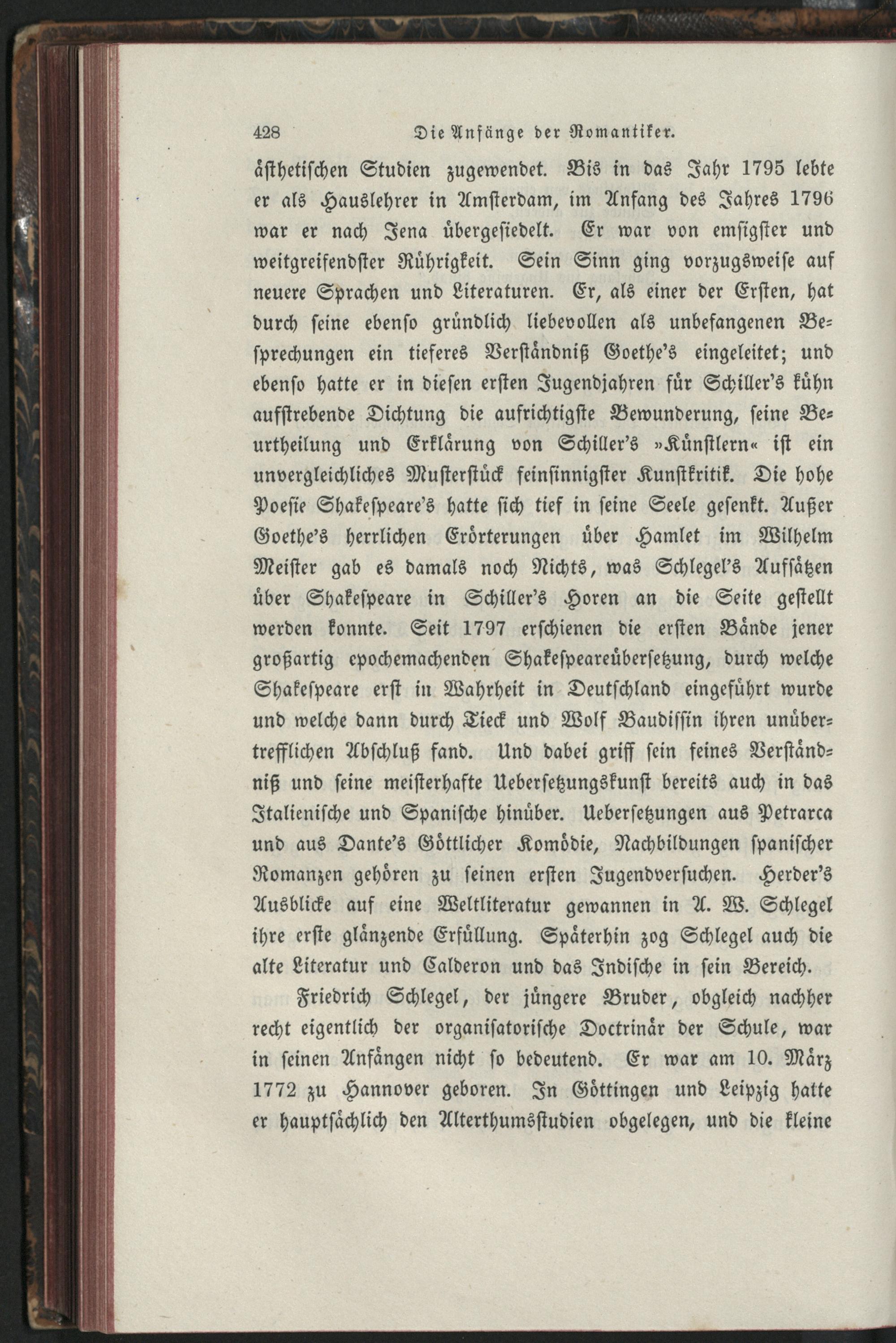 428 Die Anfänge der Romantiker.

ästhetischen Studien zugewendet. Bis in das Jahr 1795 lebte er als Hauslehrer in Amsterdam, im Anfang des Jahres 1796 war er nach Jena übergesiedelt. Er war von emsigster und weitgreifendster Rührigkeit. Sein Sinn ging vorzugsweise auf neuere Sprachen und Literaturen. Er, als einer der Ersten, hat durch seine ebenso gründlich liebevollen als unbefangenen Besprechungen ein tieferes Verständniß Goethe's eingeleitet; und ebenso hatte er in diesen ersten Jugendjahren für Schiller's kühn aufstrebende Dichtung die aufrichtigste Bewunderung, seine Beurtheilung und Erklärung von Schiller's »Künstlern« ist ein unvergleichliches Musterstück feinsinnigster Kunstkritik. Die hohe Poesie Shakespeare's hatte sich tief in seine Seele gesenkt. Außer Goethe's herrlichen Erörterungen über Hamlet im Wilhelm Meister gab es damals noch Nichts, was Schlegel's Aufsätzen über Shakespeare in Schiller's Horen an die Seite gestellt werden konnte. Seit 1797 erschienen die ersten Bände jener großartig epochemachenden Shakespeareübersetzung, durch welche Shakespeare erst in Wahrheit in Deutschland eingeführt wurde und welche dann durch Tieck und Wolf Baudissin ihren unübertrefflichen Abschluß fand. Und dabei griff sein feines Verständniß und seine meisterhafte Uebersetzungskunst bereits auch in das Italienische und Spanische hinüber. Uebersetzungen aus Petrarca und aus Dante's Göttlicher Komödie, Nachbildungen spanischer Romanzen gehören zu seinen ersten Jugendversuchen. Herder's Ausblicke auf eine Weltliteratur gewannen in A. W. Schlegel ihre erste glänzende Erfüllung. Späterhin zog Schlegel auch die alte Literatur und Calderon und das Indische in sein Bereich.

Friedrich Schlegel, der jüngere Bruder, obgleich nachher recht eigentlich der organisatorische Doctrinär der Schule, war in seinen Anfängen nicht so bedeutend. Er war am 10. März 1772 zu Hannover geboren. In Göttingen und Leipzig hatte er hauptsächlich den Alterthumsstudien obgelegen, und die kleine